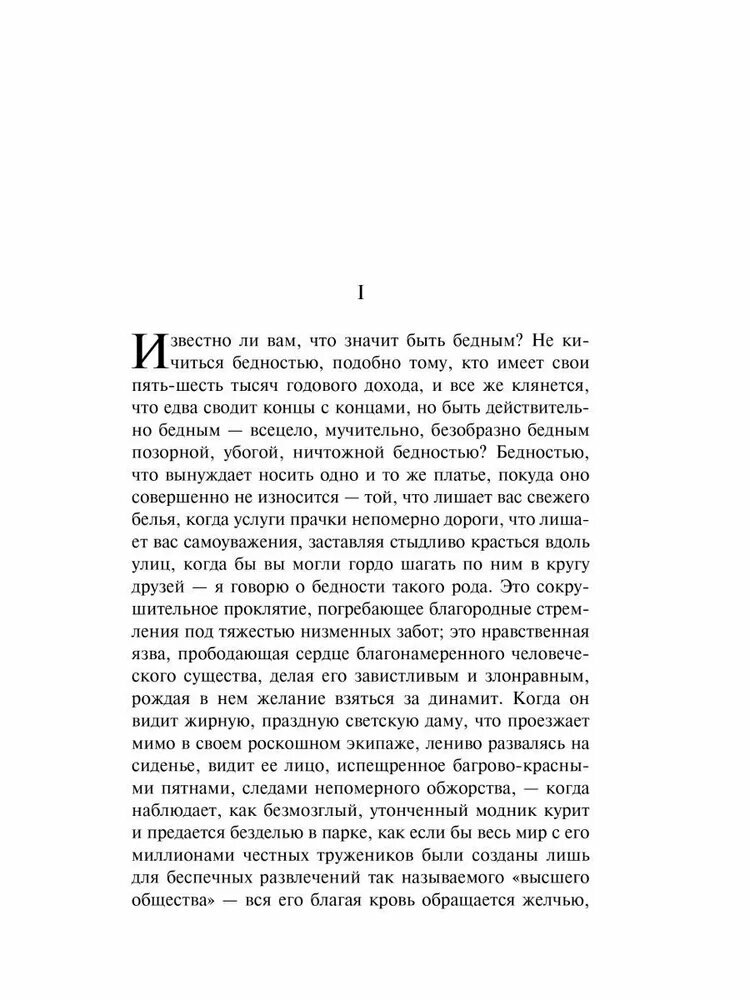 I

Известно ли вам, что значит быть бедным? Не кичиться бедностью, подобно тому, кто имеет свои пять-шесть тысяч годового дохода, и все же клянется, что едва сводит концы с концами, но быть действительно бедным — всецело, мучительно, безобразно бедным позорной, убогой, ничтожной бедностью? Бедностью, что вынуждает носить одно и то же платье, покуда оно совершенно не износится — той, что лишает вас свежего белья, когда услуги прачки непомерно дороги, что лишает вас самоуважения, заставляя стыдливо красться вдоль улиц, когда бы вы могли гордо шагать по ним в кругу друзей — я говорю о бедности такого рода. Это сокрушительное проклятие, погребающее благородные стремления под тяжестью низменных забот; это нравственная язва, прободающая сердце благонамеренного человеческого существа, делая его завистливым и злонравным, рождая в нем желание взяться за динамит. Когда он видит жирную, праздную светскую даму, что проезжает мимо в своем роскошном экипаже, лениво развалясь на сиденье, видит ее лицо, испещренное багрово-красными пятнами, следами непомерного обжорства, — когда наблюдает, как безмозглый, утонченный модник курит и предается безделью в парке, как если бы весь мир с его миллионами честных тружеников были созданы лишь для беспечных развлечений так называемого «высшего общества» — вся его благая кровь обращается желчью,